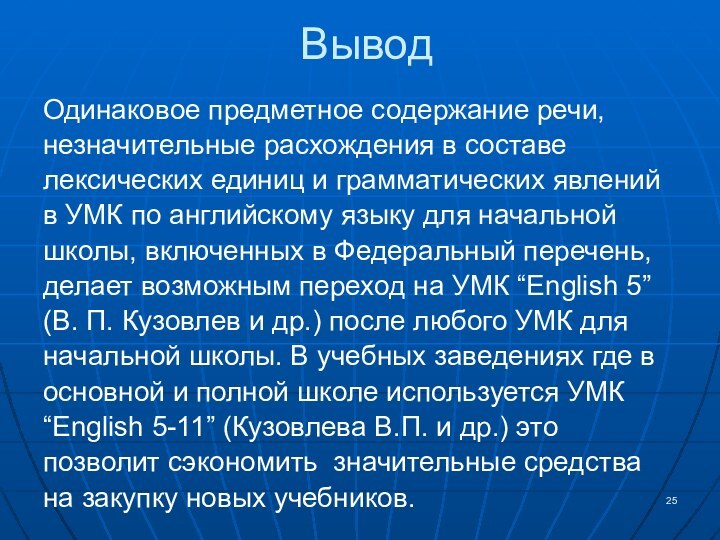 Вывод

Одинаковое предметное содержание речи, незначительные расхождения в составе лексических единиц и грамматических явлений в УМК по английскому языку для начальной школы, включенных в Федеральный перечень, делает возможным переход на УМК “English 5” (В. П. Кузовлев и др.) после любого УМК для начальной школы. В учебных заведениях где в основной и полной школе используется УМК “English 5-11” (Кузовлева В.П. и др.) это позволит сэкономить значительные средства на закупку новых учебников.

25